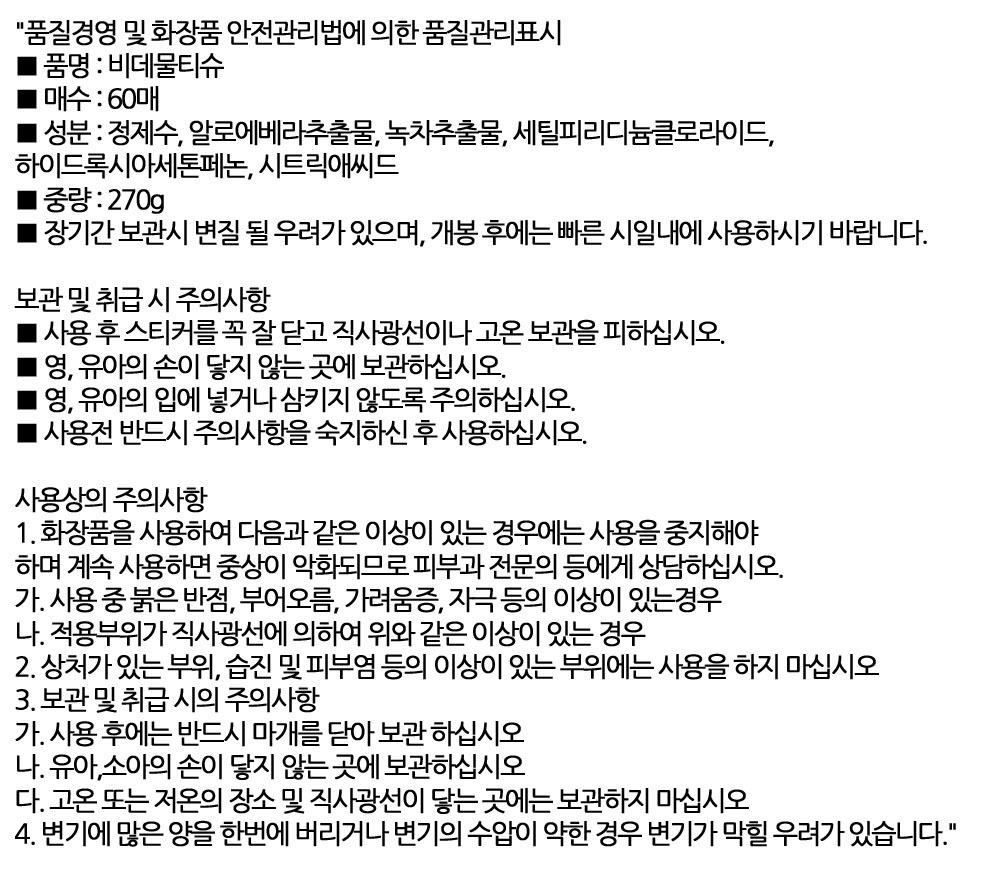 "품질경영 및 화장품 안전관리법에 의한 품질관리표시
■ 품명 : 비데물티슈
■ 매수 : 60매
■ 성분 : 정제수, 알로에베라추출물, 녹차추출물, 세틸피리디늄클로라이드, 하이드록시아세톤페논, 시트릭애씨드
■ 중량 : 270g
■ 장기간 보관시 변질 될 우려가 있으며, 개봉 후에는 빠른 시일내에 사용하시기 바랍니다.

보관 및 취급 시 주의사항
■ 사용 후 스티커를 꼭 잘 닫고 직사광선이나 고온 보관을 피하십시오.
■ 영, 유아의 손이 닿지 않는 곳에 보관하십시오.
■ 영, 유아의 입에 넣거나 삼키지 않도록 주의하십시오.
■ 사용전 반드시 주의사항을 숙지하신 후 사용하십시오.

사용상의 주의사항
1. 화장품을 사용하여 다음과 같은 이상이 있는 경우에는 사용을 중지해야 하며 계속 사용하면 증상이 악화되므로 피부과 전문의 등에게 상담하십시오.
가. 사용 중 붉은 반점, 부어오름, 가려움증, 자극 등의 이상이 있는경우
나. 적용부위가 직사광선에 의하여 위와 같은 이상이 있는 경우
2. 상처가 있는 부위, 습진 및 피부염 등의 이상이 있는 부위에는 사용을 하지 마십시오
3. 보관 및 취급 시의 주의사항
가. 사용 후에는 반드시 마개를 닫아 보관 하십시오
나. 유아,소아의 손이 닿지 않는 곳에 보관하십시오
다. 고온 또는 저온의 장소 및 직사광선이 닿는 곳에는 보관하지 마십시오
4. 변기에 많은 양을 한번에 버리거나 변기의 수압이 약한 경우 변기가 막힐 우려가 있습니다."